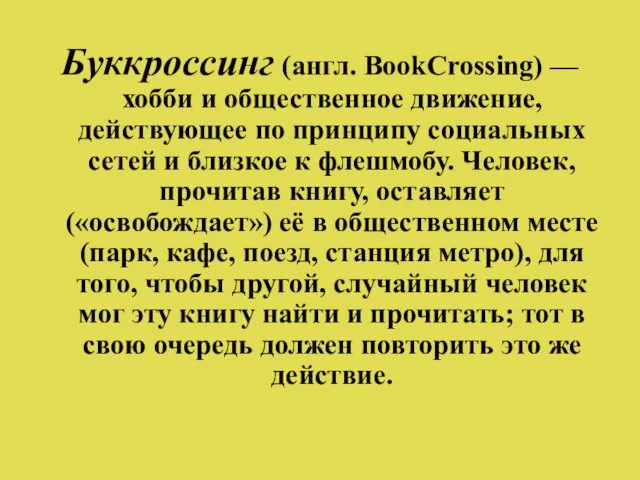 Буккроссинг (англ. BookCrossing) — хобби и общественное движение, действующее по принципу социальных сетей и близкое к флешмобу. Человек, прочитав книгу, оставляет («освобождает») её в общественном месте (парк, кафе, поезд, станция метро), для того, чтобы другой, случайный человек мог эту книгу найти и прочитать; тот в свою очередь должен повторить это же действие.